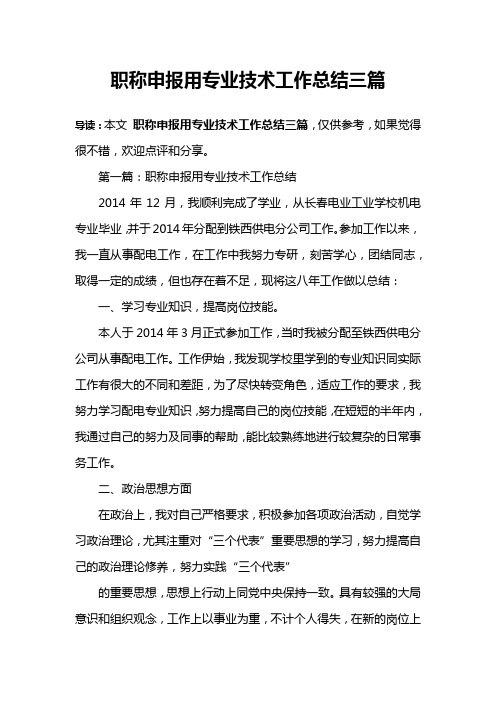 职称申报用专业技术工作总结三篇

导读：本文 职称申报用专业技术工作总结三篇，仅供参考，如果觉得很不错，欢迎点评和分享。

第一篇：职称申报用专业技术工作总结

2014 年 12 月，我顺利完成了学业，从长春电业工业学校机电专业毕业，并于 2014 年分配到铁西供电分公司工作。参加工作以来，我一直从事配电工作，在工作中我努力专研，刻苦学心，团结同志，取得一定的成绩，但也存在着不足，现将这八年工作做以总结：

一、学习专业知识，提高岗位技能。

本人于 2014 年 3 月正式参加工作，当时我被分配至铁西供电分公司从事配电工作。工作伊始，我发现学校里学到的专业知识同实际工作有很大的不同和差距，为了尽快转变角色，适应工作的要求，我努力学习配电专业知识，努力提高自己的岗位技能，在短短的半年内，我通过自己的努力及同事的帮助，能比较熟练地进行较复杂的日常事务工作。

二、政治思想方面

在政治上，我对自己严格要求，积极参加各项政治活动，自觉学习政治理论，尤其注重对“三个代表”重要思想的学习，努力提高自己的政治理论修养，努力实践“三个代表”

的重要思想，思想上行动上同党中央保持一致。具有较强的大局意识和组织观念，工作上以事业为重，不计个人得失，在新的岗位上